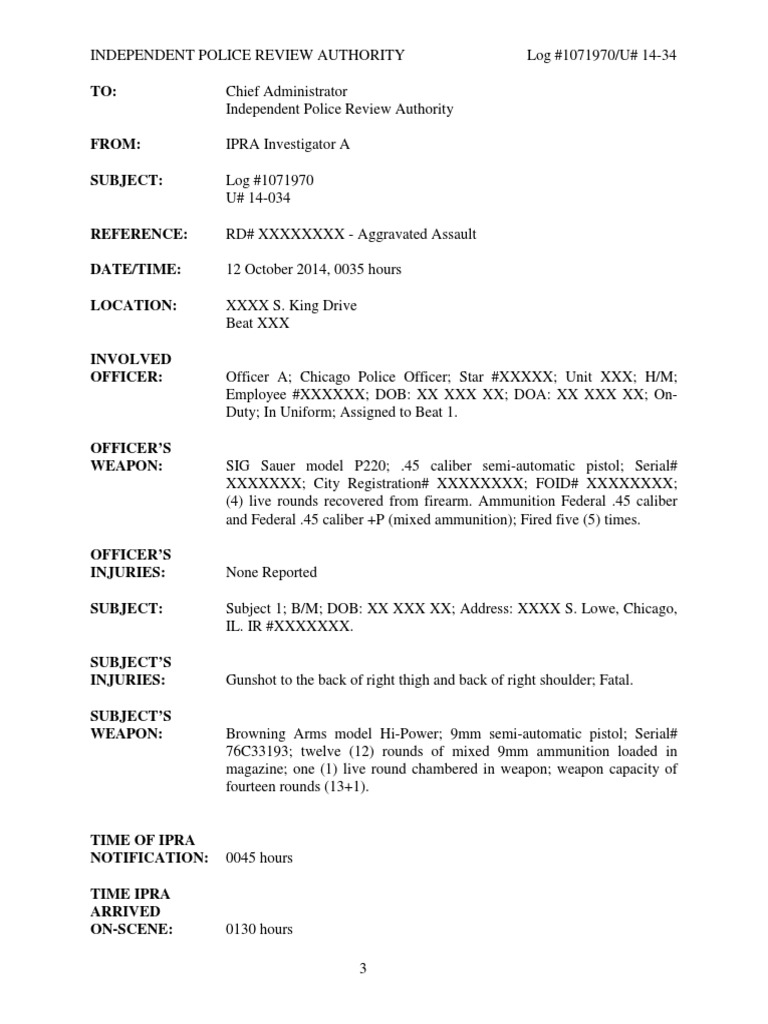 INDEPENDENT POLICE REVIEW AUTHORITY Log #1071970/U# 14-34

TO: Chief Administrator
Independent Police Review Authority

FROM: IPRA Investigator A

SUBJECT: Log #1071970
U# 14-034

REFERENCE: RD# XXXXXXXX - Aggravated Assault

DATE/TIME: 12 October 2014, 0035 hours

LOCATION: XXXX S. King Drive
Beat XXX

INVOLVED OFFICER: Officer A; Chicago Police Officer; Star #XXXXX; Unit XXX; H/M; Employee #XXXXXX; DOB: XX XXX XX; DOA: XX XXX XX; On-Duty; In Uniform; Assigned to Beat 1.

OFFICER'S WEAPON: SIG Sauer model P220; .45 caliber semi-automatic pistol; Serial# XXXXXXX; City Registration# XXXXXXXX; FOID# XXXXXXXX; (4) live rounds recovered from firearm. Ammunition Federal .45 caliber and Federal .45 caliber +P (mixed ammunition); Fired five (5) times.

OFFICER'S INJURIES: None Reported

SUBJECT: Subject 1; B/M; DOB: XX XXX XX; Address: XXXX S. Lowe, Chicago, IL. IR #XXXXXXX.

SUBJECT'S INJURIES: Gunshot to the back of right thigh and back of right shoulder; Fatal.

SUBJECT'S WEAPON: Browning Arms model Hi-Power; 9mm semi-automatic pistol; Serial# 76C33193; twelve (12) rounds of mixed 9mm ammunition loaded in magazine; one (1) live round chambered in weapon; weapon capacity of fourteen rounds (13+1).

TIME OF IPRA NOTIFICATION: 0045 hours

TIME IPRA ARRIVED ON-SCENE: 0130 hours

3